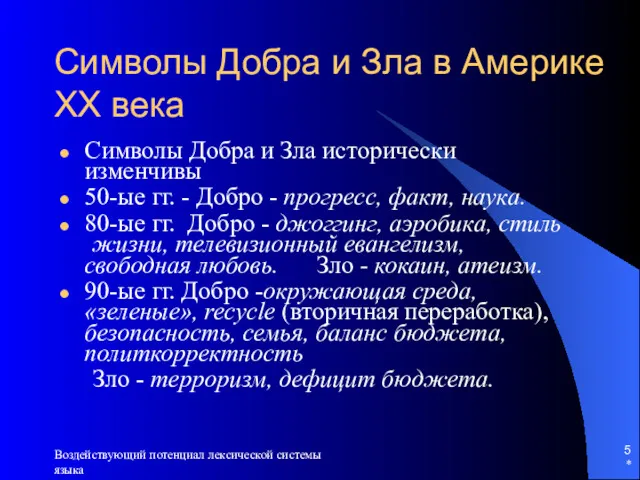 Символы Добра и Зла в Америке XX века

- Символы Добра и Зла исторически изменчивы
- 50-ые гг. - Добро - прогресс, факт, наука.
- 80-ые гг. Добро - джоггинг, аэробика, стиль жизни, телевизионный евангелизм, свободная любовь. Зло - кокаин, атеизм.
- 90-ые гг. Добро -окружающая среда, «зеленые», recycle (вторичная переработка), безопасность, семья, баланс бюджета, политкорректность

Зло - терроризм, дефицит бюджета.

Воздействующий потенциал лексической системы языка

5
*